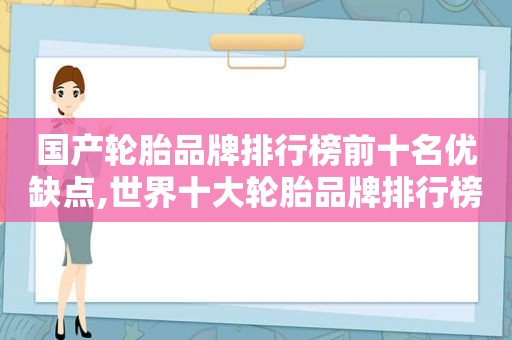 国产轮胎品牌排行榜前十名优缺点,世界十大轮胎品牌排行榜